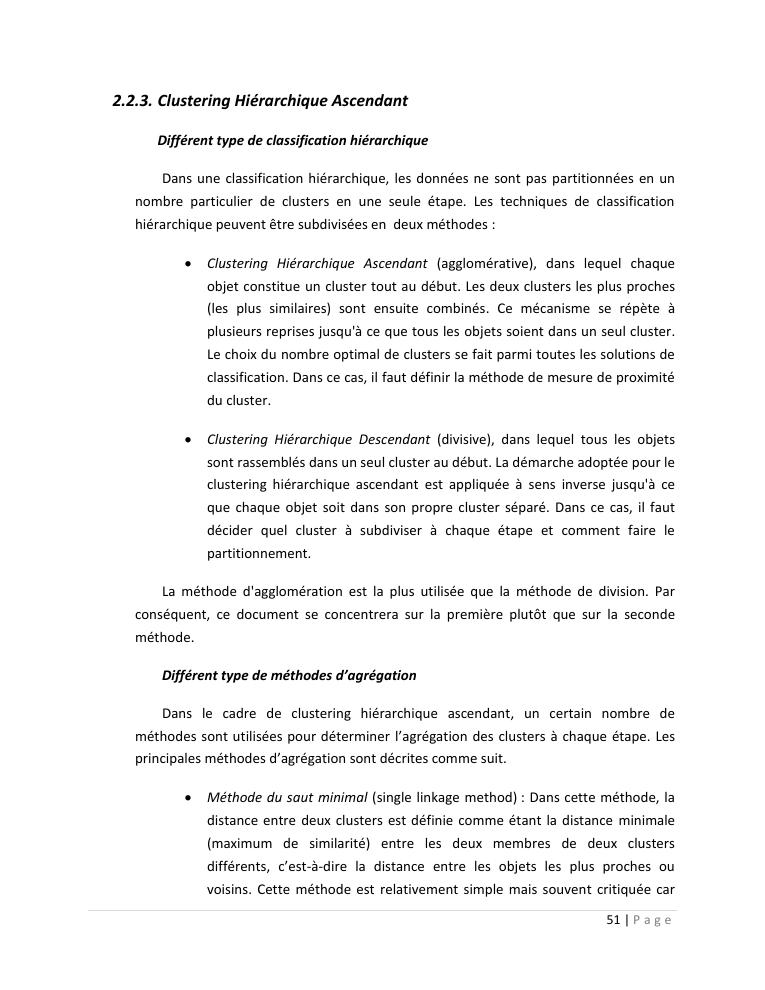 2.2.3. Clustering Hiérarchique Ascendant

Différent type de classification hiérarchique

Dans une classification hiérarchique, les données ne sont pas partitionnées en un nombre particulier de clusters en une seule étape. Les techniques de classification hiérarchique peuvent être subdivisées en deux méthodes :

• Clustering Hiérarchique Ascendant (agglomérative), dans lequel chaque objet constitue un cluster tout au début. Les deux clusters les plus proches (les plus similaires) sont ensuite combinés. Ce mécanisme se répète à plusieurs reprises jusqu'à ce que tous les objets soient dans un seul cluster. Le choix du nombre optimal de clusters se fait parmi toutes les solutions de classification. Dans ce cas, il faut définir la méthode de mesure de proximité du cluster.

• Clustering Hiérarchique Descendant (divisive), dans lequel tous les objets sont rassemblés dans un seul cluster au début. La démarche adoptée pour le clustering hiérarchique ascendant est appliquée à sens inverse jusqu'à ce que chaque objet soit dans son propre cluster séparé. Dans ce cas, il faut décider quel cluster à subdiviser à chaque étape et comment faire le partitionnement.

La méthode d'agglomération est la plus utilisée que la méthode de division. Par conséquent, ce document se concentrera sur la première plutôt que sur la seconde méthode.

Différent type de méthodes d'agrégation

Dans le cadre de clustering hiérarchique ascendant, un certain nombre de méthodes sont utilisées pour déterminer l'agrégation des clusters à chaque étape. Les principales méthodes d'agrégation sont décrites comme suit.

• Méthode du saut minimal (single linkage method) : Dans cette méthode, la distance entre deux clusters est définie comme étant la distance minimale (maximum de similarité) entre les deux membres de deux clusters différents, c'est-à-dire la distance entre les objets les plus proches ou voisins. Cette méthode est relativement simple mais souvent critiquée car

51 | P a g e